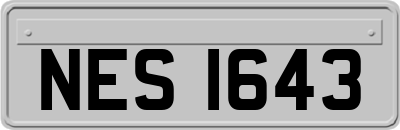 NES 1643